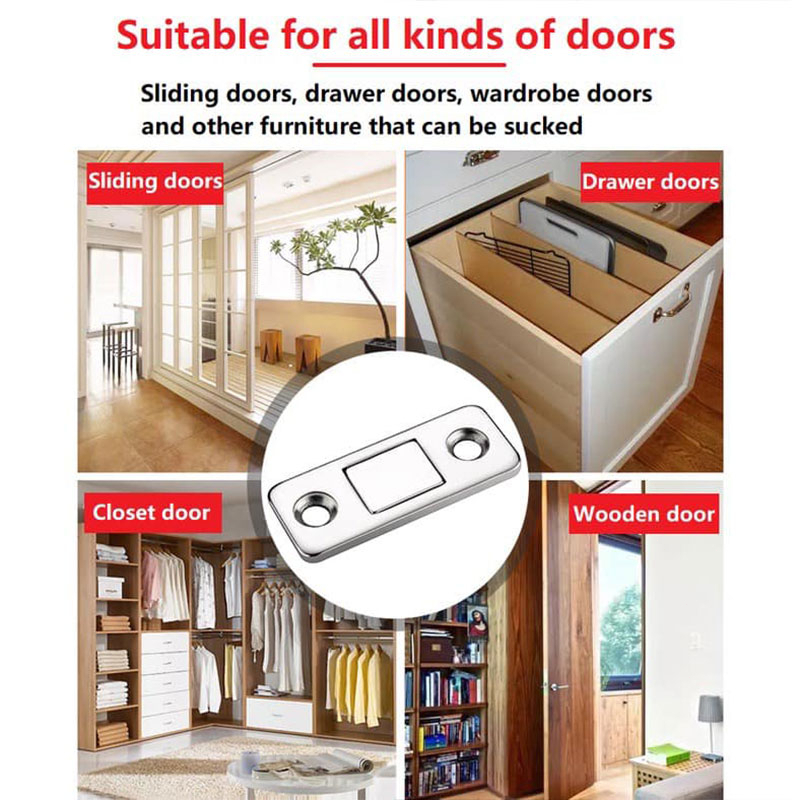 Suitable for all kinds of doors

Sliding doors, drawer doors, wardrobe doors and other furniture that can be sucked

Sliding doors

Drawer doors

Closet door

Wooden door